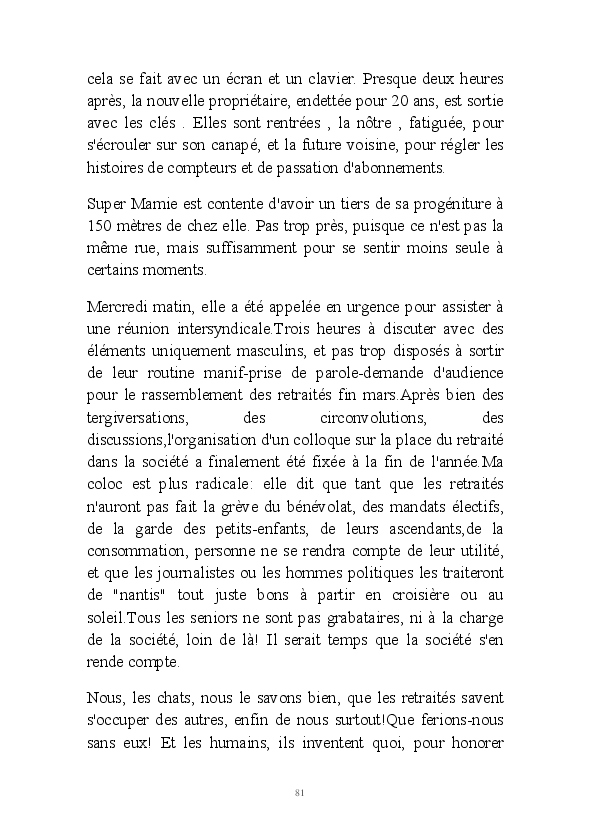 cela se fait avec un écran et un clavier. Presque deux heures après, la nouvelle propriétaire, endettée pour 20 ans, est sortie avec les clés . Elles sont rentrées , la nôtre , fatiguée, pour s'écrouler sur son canapé, et la future voisine, pour régler les histoires de compteurs et de passation d'abonnements.

Super Mamie est contente d'avoir un tiers de sa progéniture à 150 mètres de chez elle. Pas trop près, puisque ce n'est pas la même rue, mais suffisamment pour se sentir moins seule à certains moments.

Mercredi matin, elle a été appelée en urgence pour assister à une réunion intersyndicale.Trois heures à discuter avec des éléments uniquement masculins, et pas trop disposés à sortir de leur routine manif-prise de parole-demande d'audience pour le rassemblement des retraités fin mars.Après bien des tergiversations, des circonvolutions, des discussions,l'organisation d'un colloque sur la place du retraité dans la société a finalement été fixée à la fin de l'année.Ma coloc est plus radicale: elle dit que tant que les retraités n'auront pas fait la grève du bénévolat, des mandats électifs, de la garde des petits-enfants, de leurs ascendants,de la consommation, personne ne se rendra compte de leur utilité, et que les journalistes ou les hommes politiques les traiteront de "nantis" tout juste bons à partir en croisière ou au soleil.Tous les seniors ne sont pas grabataires, ni à la charge de la société, loin de là! Il serait temps que la société s'en rende compte.

Nous, les chats, nous le savons bien, que les retraités savent s'occuper des autres, enfin de nous surtout!Que ferions-nous sans eux! Et les humains, ils inventent quoi, pour honorer

81